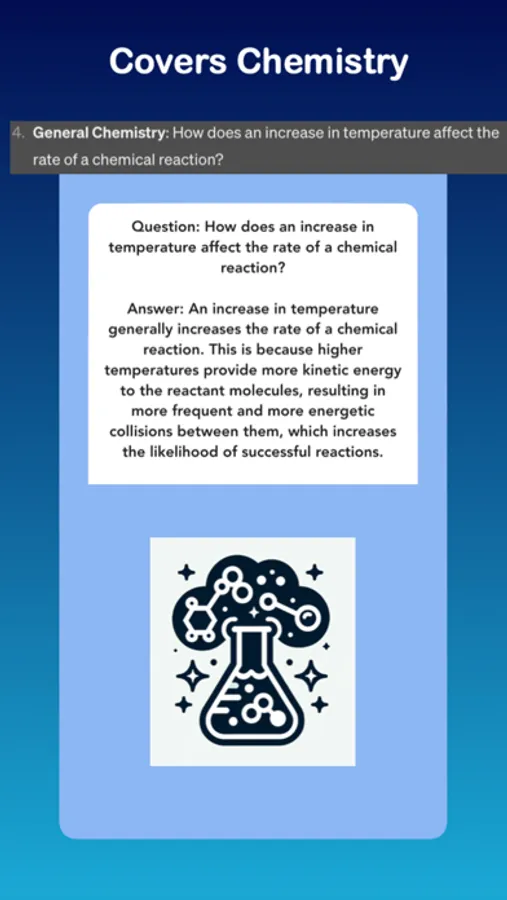 Covers Chemistry

4. General Chemistry: How does an increase in temperature affect the rate of a chemical reaction?

Question: How does an increase in temperature affect the rate of a chemical reaction?

Answer: An increase in temperature generally increases the rate of a chemical reaction. This is because higher temperatures provide more kinetic energy to the reactant molecules, resulting in more frequent and more energetic collisions between them, which increases the likelihood of successful reactions.